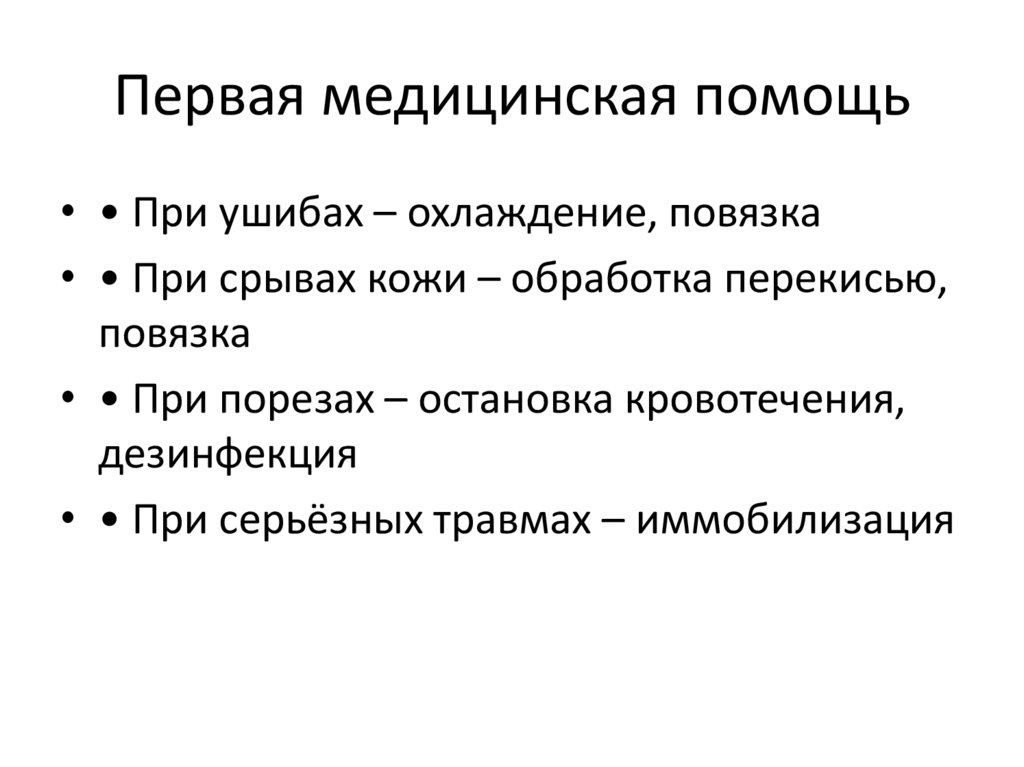 Первая медицинская помощь

• • При ушибах – охлаждение, повязка
• • При срывах кожи – обработка перекисью, повязка
• • При порезах – остановка кровотечения, дезинфекция
• • При серьёзных травмах – иммобилизация